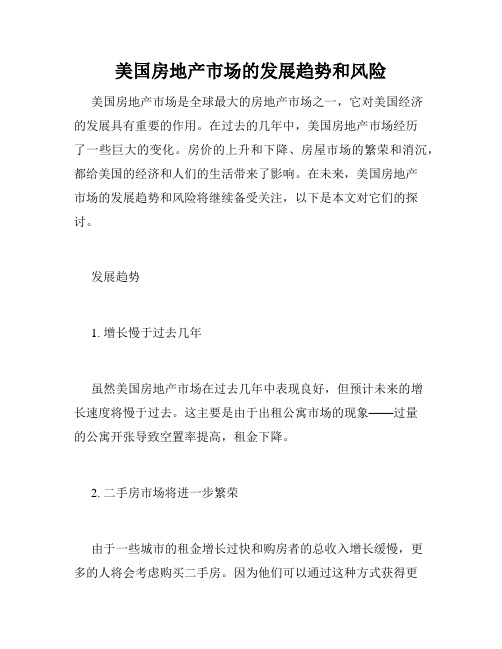 美国房地产市场的发展趋势和风险

美国房地产市场是全球最大的房地产市场之一，它对美国经济的发展具有重要的作用。在过去的几年中，美国房地产市场经历了一些巨大的变化。房价的上升和下降、房屋市场的繁荣和消沉，都给美国的经济和人们的生活带来了影响。在未来，美国房地产市场的发展趋势和风险将继续备受关注，以下是本文对它们的探讨。

发展趋势

1. 增长慢于过去几年

虽然美国房地产市场在过去几年中表现良好，但预计未来的增长速度将慢于过去。这主要是由于出租公寓市场的现象——过量的公寓开张导致空置率提高，租金下降。

2. 二手房市场将进一步繁荣

由于一些城市的租金增长过快和购房者的总收入增长缓慢，更多的人将会考虑购买二手房。因为他们可以通过这种方式获得更